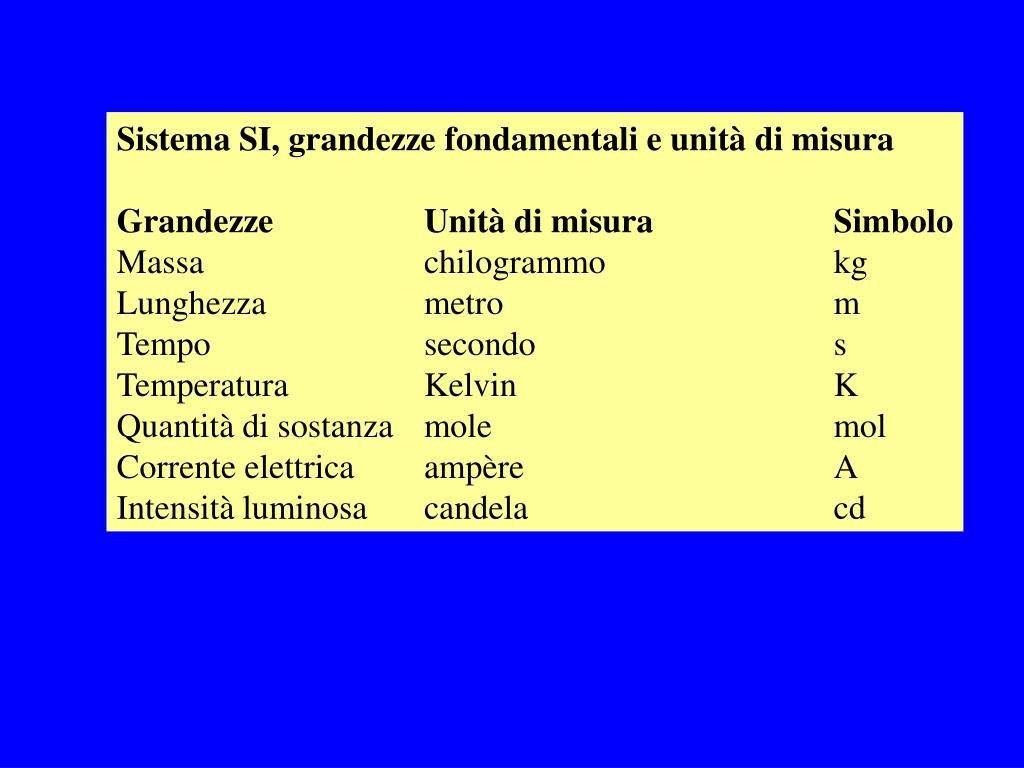 Sistema SI, grandezze fondamentali e unità di misura

| Grandezze | Unità di misura | Simbolo |
|---|---|---|
| Massa | chilogrammo | kg |
| Lunghezza | metro | m |
| Tempo | secondo | s |
| Temperatura | Kelvin | K |
| Quantità di sostanza | mole | mol |
| Corrente elettrica | ampère | A |
| Intensità luminosa | candela | cd |